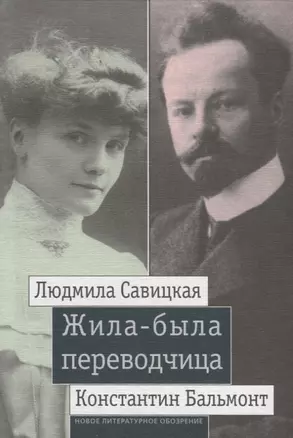 Людмила Савицкая

Жила-была переводчица

Константин Бальмонт

НОВОЕ ЛИТЕРАТУРНОЕ ОБОЗРЕНИЕ